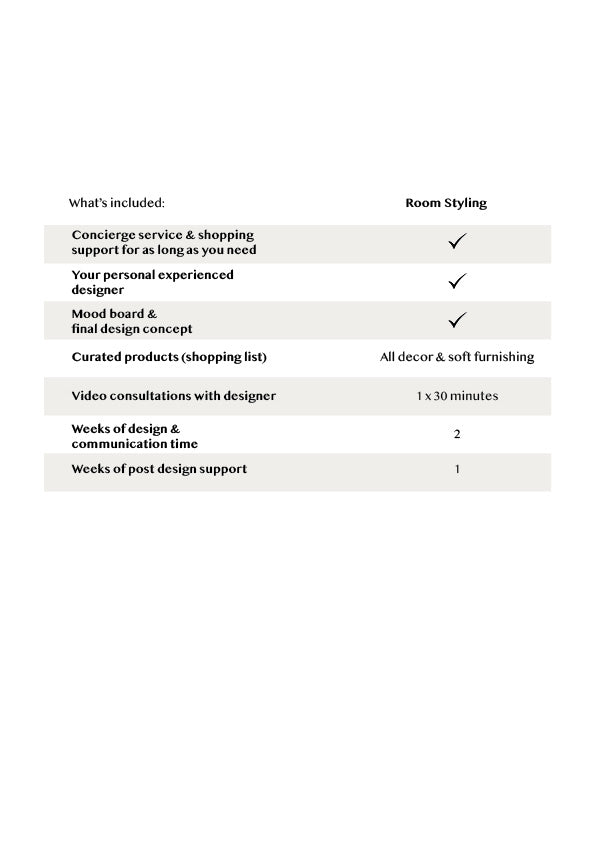 | What's included: | Room Styling |
|---|---|
| Concierge service & shopping support for as long as you need | ✓ |
| Your personal experienced designer | ✓ |
| Mood board & final design concept | ✓ |
| Curated products (shopping list) | All decor & soft furnishing |
| Video consultations with designer | 1 x 30 minutes |
| Weeks of design & communication time | 2 |
| Weeks of post design support | 1 |